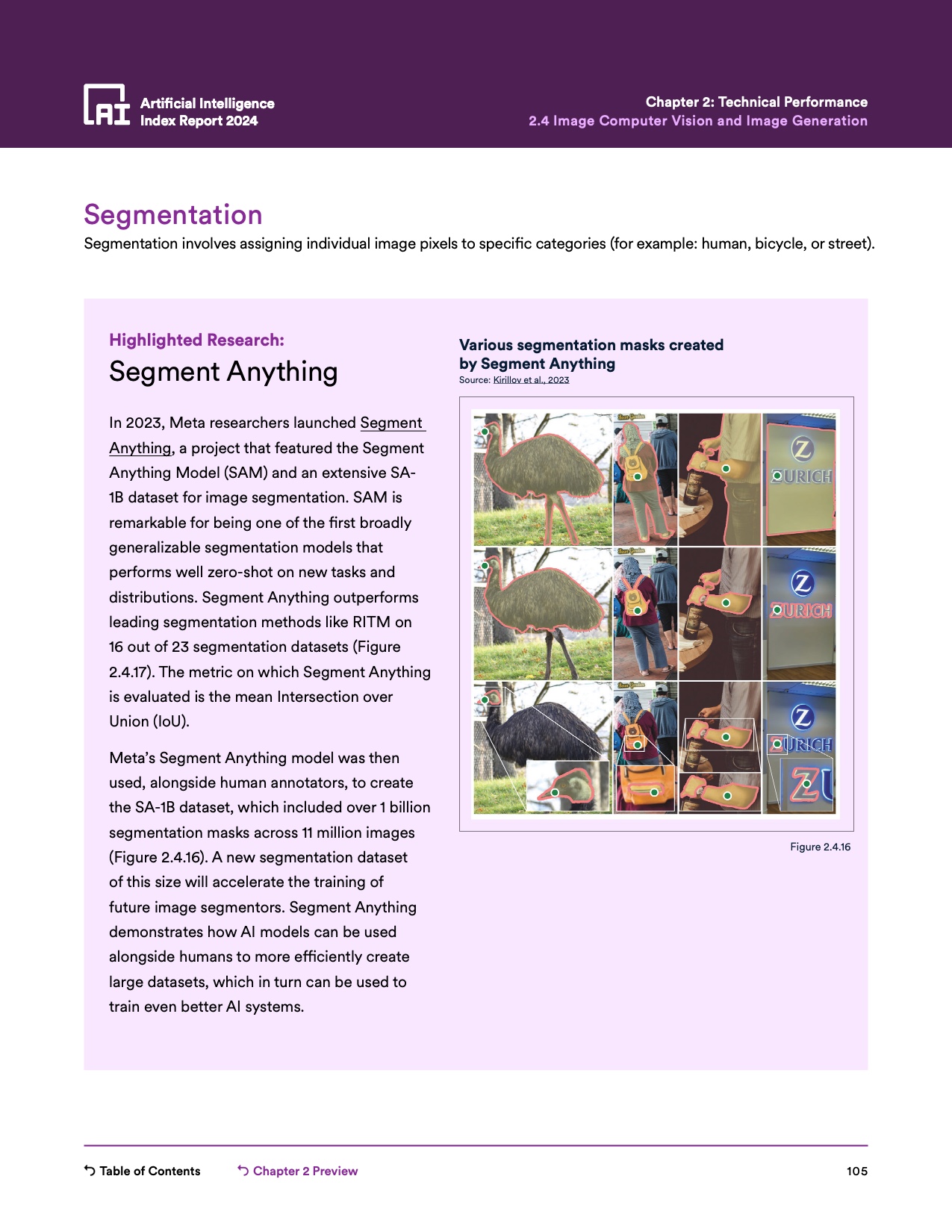 AI Artificial Intelligence Index Report 2024

Chapter 2: Technical Performance
2.4 Image Computer Vision and Image Generation

Segmentation

Segmentation involves assigning individual image pixels to specific categories (for example: human, bicycle, or street).

Highlighted Research:

Segment Anything

In 2023, Meta researchers launched Segment Anything, a project that featured the Segment Anything Model (SAM) and an extensive SA-1B dataset for image segmentation. SAM is remarkable for being one of the first broadly generalizable segmentation models that performs well zero-shot on new tasks and distributions. Segment Anything outperforms leading segmentation methods like RITM on 16 out of 23 segmentation datasets (Figure 2.4.17). The metric on which Segment Anything is evaluated is the mean Intersection over Union (IoU).

Meta's Segment Anything model was then used, alongside human annotators, to create the SA-1B dataset, which included over 1 billion segmentation masks across 11 million images (Figure 2.4.16). A new segmentation dataset of this size will accelerate the training of future image segmentors. Segment Anything demonstrates how AI models can be used alongside humans to more efficiently create large datasets, which in turn can be used to train even better AI systems.

Various segmentation masks created by Segment Anything
Source: Kirillov et al., 2023

Z ZURICH
Z ZURICH
Z ZURICH
ZU

Figure 2.4.16

Table of Contents    Chapter 2 Preview    105